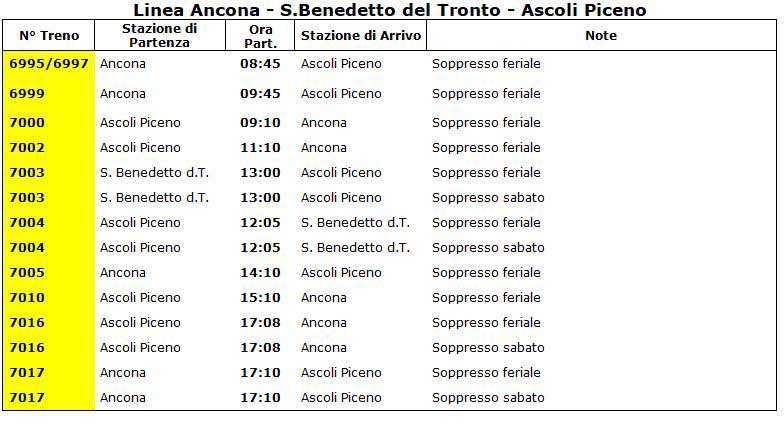 Linea Ancona - S.Benedetto del Tronto - Ascoli Piceno

| N° Treno | Stazione di Partenza | Ora Part. | Stazione di Arrivo | Note |
|---|---|---|---|---|
| 6995/6997 | Ancona | 08:45 | Ascoli Piceno | Soppresso feriale |
| 6999 | Ancona | 09:45 | Ascoli Piceno | Soppresso feriale |
| 7000 | Ascoli Piceno | 09:10 | Ancona | Soppresso feriale |
| 7002 | Ascoli Piceno | 11:10 | Ancona | Soppresso feriale |
| 7003 | S. Benedetto d.T. | 13:00 | Ascoli Piceno | Soppresso feriale |
| 7003 | S. Benedetto d.T. | 13:00 | Ascoli Piceno | Soppresso sabato |
| 7004 | Ascoli Piceno | 12:05 | S. Benedetto d.T. | Soppresso feriale |
| 7004 | Ascoli Piceno | 12:05 | S. Benedetto d.T. | Soppresso sabato |
| 7005 | Ancona | 14:10 | Ascoli Piceno | Soppresso feriale |
| 7010 | Ascoli Piceno | 15:10 | Ancona | Soppresso feriale |
| 7016 | Ascoli Piceno | 17:08 | Ancona | Soppresso feriale |
| 7016 | Ascoli Piceno | 17:08 | Ancona | Soppresso sabato |
| 7017 | Ancona | 17:10 | Ascoli Piceno | Soppresso feriale |
| 7017 | Ancona | 17:10 | Ascoli Piceno | Soppresso sabato |